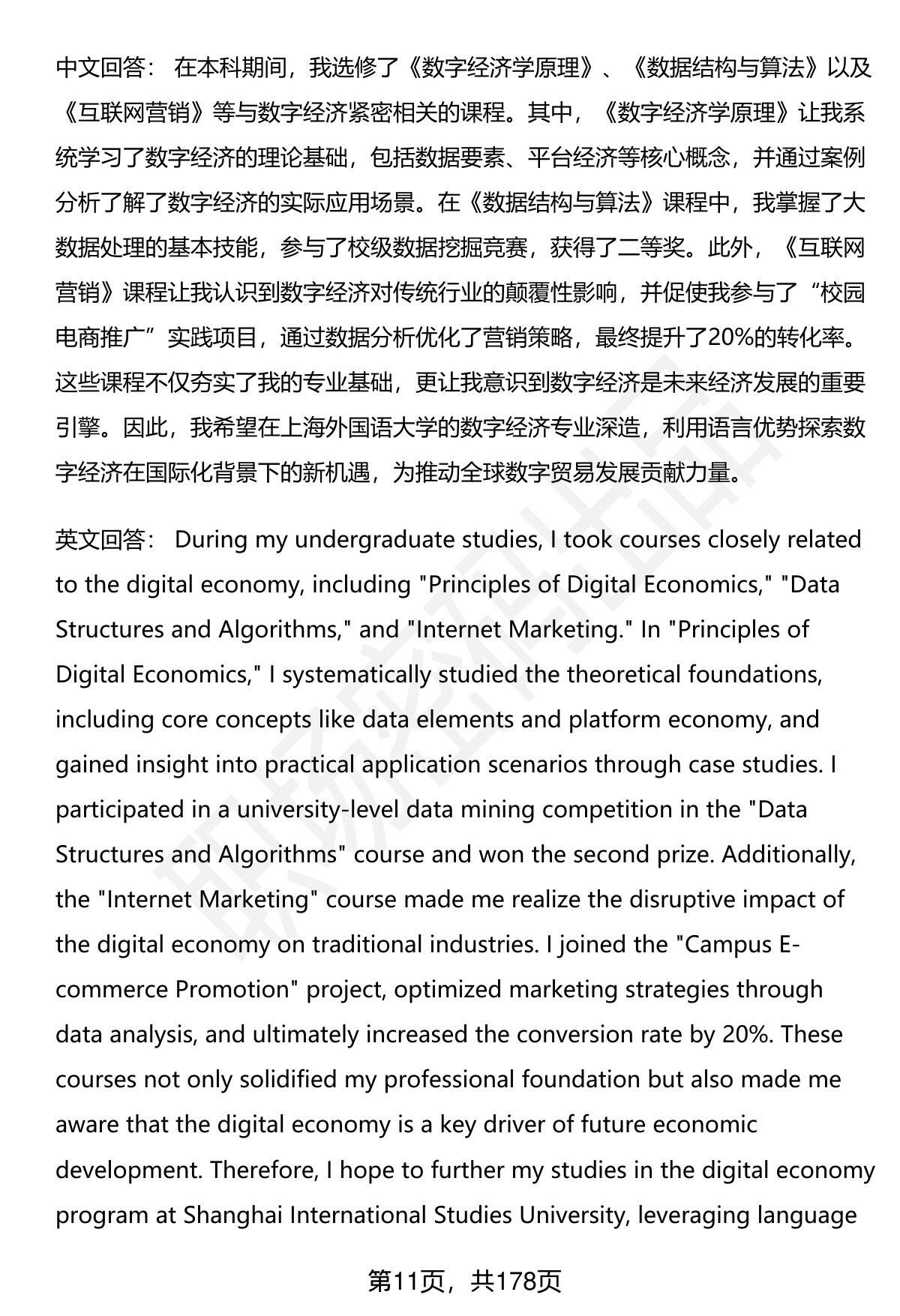 中文回答： 在本科期间，我选修了《数字经济学原理》、《数据结构与算法》以及《互联网营销》等与数字经济紧密相关的课程。其中，《数字经济学原理》让我系统学习了数字经济的理论基础，包括数据要素、平台经济等核心概念，并通过案例分析了解了数字经济的实际应用场景。在《数据结构与算法》课程中，我掌握了大数据处理的基本技能，参与了校级数据挖掘竞赛，获得了二等奖。此外，《互联网营销》课程让我认识到数字经济对传统行业的颠覆性影响，并促使我参与了“校园电商推广”实践项目，通过数据分析优化了营销策略，最终提升了20%的转化率。这些课程不仅夯实了我的专业基础，更让我意识到数字经济是未来经济发展的重要引擎。因此，我希望在上海外国语大学的数字经济专业深造，利用语言优势探索数字经济在国际化背景下的新机遇，为推动全球数字贸易发展贡献力量。

英文回答： During my undergraduate studies, I took courses closely related to the digital economy, including "Principles of Digital Economics," "Data Structures and Algorithms," and "Internet Marketing." In "Principles of Digital Economics," I systematically studied the theoretical foundations, including core concepts like data elements and platform economy, and gained insight into practical application scenarios through case studies. I participated in a university-level data mining competition in the "Data Structures and Algorithms" course and won the second prize. Additionally, the "Internet Marketing" course made me realize the disruptive impact of the digital economy on traditional industries. I joined the "Campus E-commerce Promotion" project, optimized marketing strategies through data analysis, and ultimately increased the conversion rate by 20%. These courses not only solidified my professional foundation but also made me aware that the digital economy is a key driver of future economic development. Therefore, I hope to further my studies in the digital economy program at Shanghai International Studies University, leveraging language

第11页，共178页